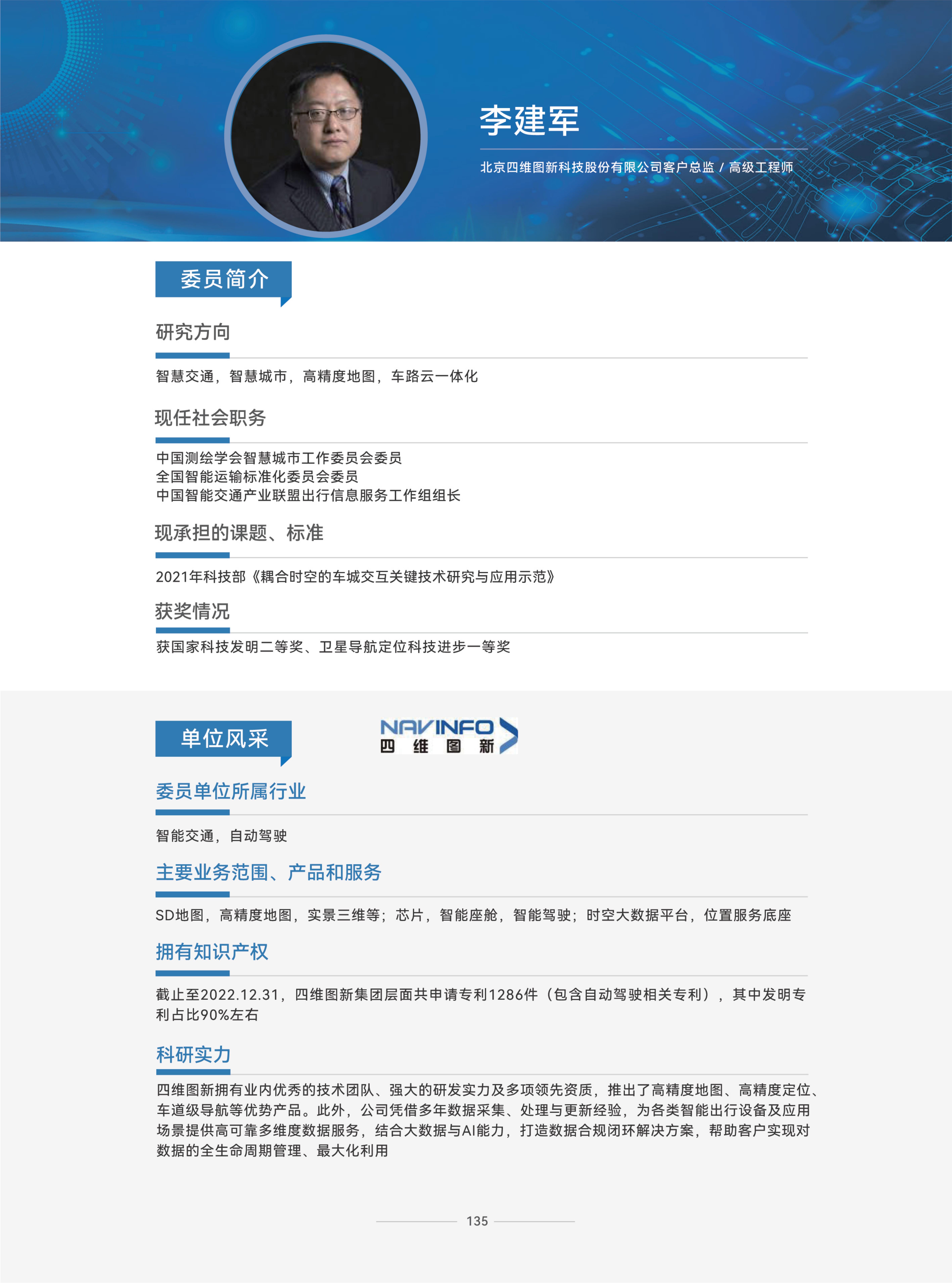 李建军

北京四维图新科技股份有限公司客户总监 / 高级工程师

委员简介

研究方向

智慧交通，智慧城市，高精度地图，车路云一体化

现任社会职务

中国测绘学会智慧城市工作委员会委员
全国智能运输标准化委员会委员
中国智能交通产业联盟出行信息服务工作组组长

现承担的课题、标准

2021年科技部《耦合时空的车城交互关键技术研究与应用示范》

获奖情况

获国家科技发明二等奖、卫星导航定位科技进步一等奖

单位风采

NAVINFO 四 维 图 新

委员单位所属行业

智能交通，自动驾驶

主要业务范围、产品和服务

SD地图，高精度地图，实景三维等；芯片，智能座舱，智能驾驶；时空大数据平台，位置服务底座

拥有知识产权

截止至2022.12.31，四维图新集团层面共申请专利1286件（包含自动驾驶相关专利），其中发明专利占比90%左右

科研实力

四维图新拥有业内优秀的技术团队、强大的研发实力及多项领先资质，推出了高精度地图、高精度定位、车道级导航等优势产品。此外，公司凭借多年数据采集、处理与更新经验，为各类智能出行设备及应用场景提供高可靠多维度数据服务，结合大数据与AI能力，打造数据合规闭环解决方案，帮助客户实现对数据的全生命周期管理、最大化利用

135